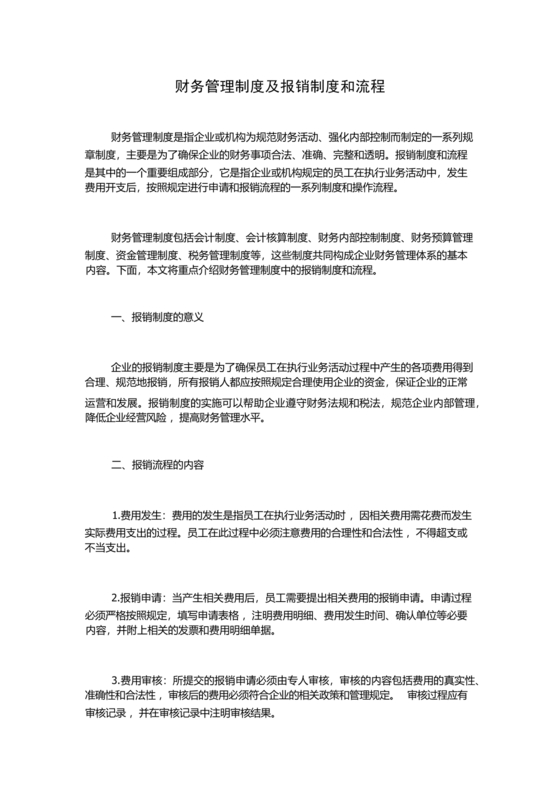 财务管理制度及报销制度和流程

财务管理制度是指企业或机构为规范财务活动、强化内部控制而制定的一系列规章制度，主要是为了确保企业的财务事项合法、准确、完整和透明。报销制度和流程是其中的一个重要组成部分，它是指企业或机构规定的员工在执行业务活动中，发生费用开支后，按照规定进行申请和报销流程的一系列制度和操作流程。

财务管理制度包括会计制度、会计核算制度、财务内部控制制度、财务预算管理制度、资金管理制度、税务管理制度等，这些制度共同构成企业财务管理体系的基本内容。下面，本文将重点介绍财务管理制度中的报销制度和流程。

一、报销制度的意义

企业的报销制度主要是为了确保员工在执行业务活动过程中产生的各项费用得到合理、规范地报销，所有报销人都应按照规定合理使用企业的资金，保证企业的正常运营和发展。报销制度的实施可以帮助企业遵守财务法规和税法，规范企业内部管理，降低企业经营风险，提高财务管理水平。

二、报销流程的内容

1.费用发生：费用的发生是指员工在执行业务活动时，因相关费用需花费而发生实际费用支出的过程。员工在此过程中必须注意费用的合理性和合法性，不得超支或不当支出。

2.报销申请：当产生相关费用后，员工需要提出相关费用的报销申请。申请过程必须严格按照规定，填写申请表格，注明费用明细、费用发生时间、确认单位等必要内容，并附上相关的发票和费用明细单据。

3.费用审核：所提交的报销申请必须由专人审核，审核的内容包括费用的真实性、准确性和合法性，审核后的费用必须符合企业的相关政策和管理规定。 审核过程应有审核记录，并在审核记录中注明审核结果。